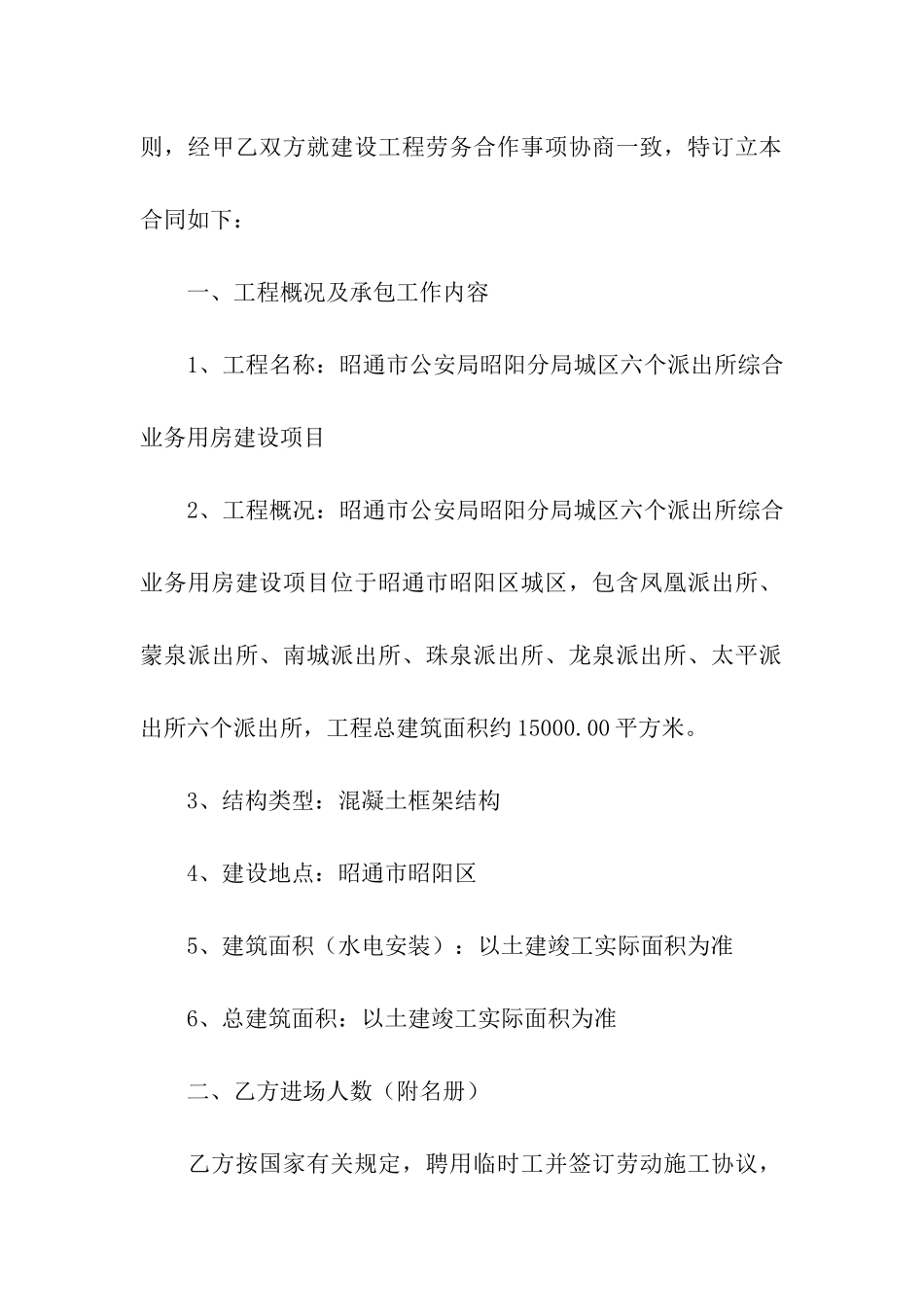 则，经甲乙双方就建设工程劳务合作事项协商一致，特订立本合同如下：

一、工程概况及承包工作内容

1、工程名称：昭通市公安局昭阳分局城区六个派出所综合业务用房建设项目

2、工程概况：昭通市公安局昭阳分局城区六个派出所综合业务用房建设项目位于昭通市昭阳区城区，包含凤凰派出所、蒙泉派出所、南城派出所、珠泉派出所、龙泉派出所、太平派出所六个派出所，工程总建筑面积约 15000.00 平方米。

3、结构类型：混凝土框架结构

4、建设地点：昭通市昭阳区

5、建筑面积（水电安装）：以土建竣工实际面积为准

6、总建筑面积：以土建竣工实际面积为准

二、乙方进场人数（附名册）

乙方按国家有关规定，聘用临时工并签订劳动施工协议，